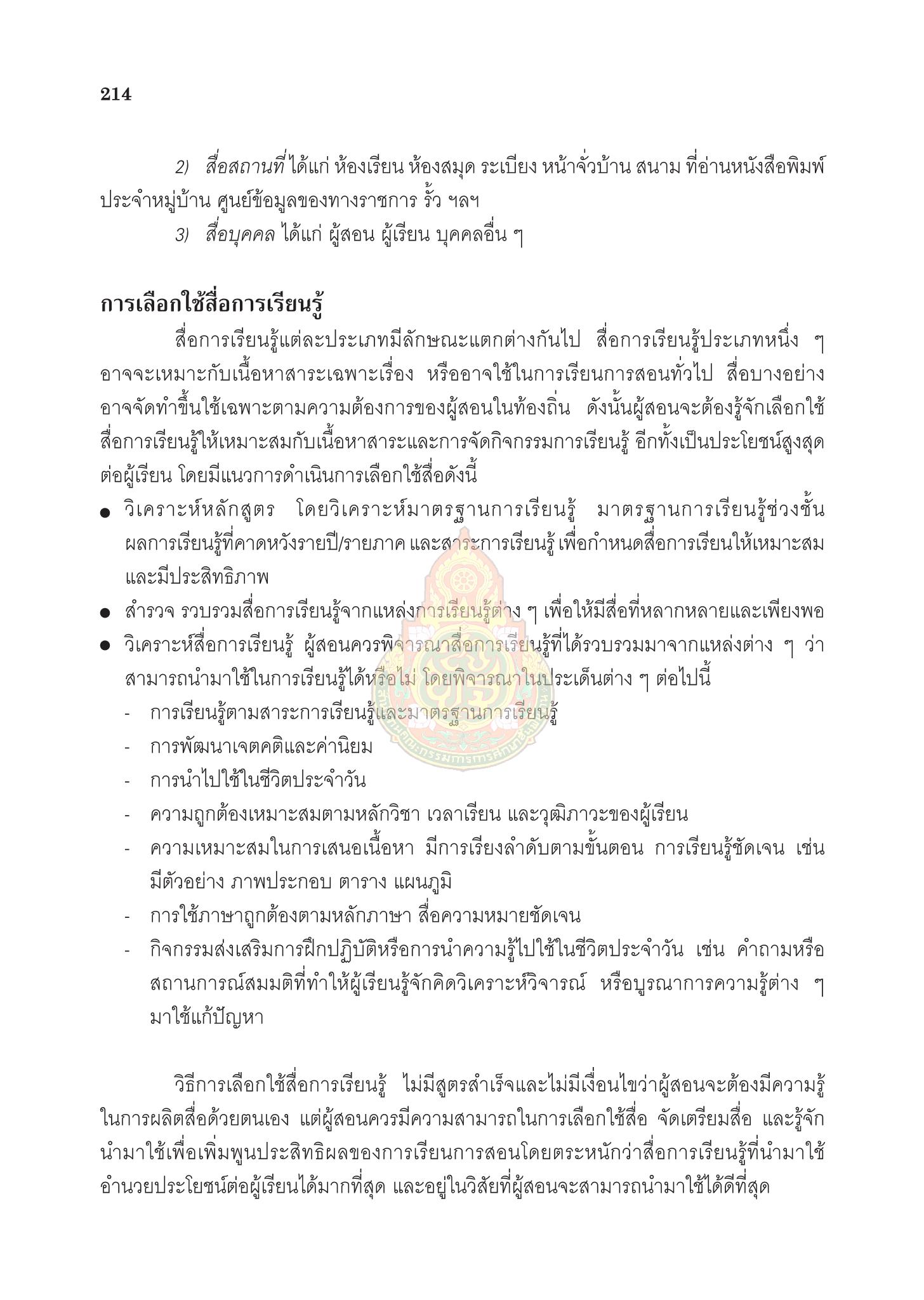 214

2) สื่อสถานที่ ได้แก่ ห้องเรียน ห้องสมุด ระเบียง หน้าจั่วบ้าน สนาม ที่อ่านหนังสือพิมพ์ประจำหมู่บ้าน ศูนย์ข้อมูลของทางราชการ รั้ว ฯลฯ

3) สื่อบุคคล ได้แก่ ผู้สอน ผู้เรียน บุคคลอื่น ๆ

การเลือกใช้สื่อการเรียนรู้

สื่อการเรียนรู้แต่ละประเภทมีลักษณะแตกต่างกันไป สื่อการเรียนรู้ประเภทหนึ่ง ๆ อาจจะเหมาะกับเนื้อหาสาระเฉพาะเรื่อง หรืออาจใช้ในการเรียนการสอนทั่วไป สื่อบางอย่างอาจจัดทำขึ้นใช้เฉพาะตามความต้องการของผู้สอนในท้องถิ่น ดังนั้นผู้สอนจะต้องรู้จักเลือกใช้สื่อการเรียนรู้ให้เหมาะสมกับเนื้อหาสาระและการจัดกิจกรรมการเรียนรู้ อีกทั้งเป็นประโยชน์สูงสุดต่อผู้เรียน โดยมีแนวการดำเนินการเลือกใช้สื่อดังนี้

● วิเคราะห์หลักสูตร โดยวิเคราะห์มาตรฐานการเรียนรู้ มาตรฐานการเรียนรู้ช่วงชั้น ผลการเรียนรู้ที่คาดหวังรายปี/รายภาค และสาระการเรียนรู้ เพื่อกำหนดสื่อการเรียนให้เหมาะสมและมีประสิทธิภาพ

● สำรวจ รวบรวมสื่อการเรียนรู้จากแหล่งการเรียนรู้ต่าง ๆ เพื่อให้มีสื่อที่หลากหลายและเพียงพอ

● วิเคราะห์สื่อการเรียนรู้ ผู้สอนควรพิจารณาสื่อการเรียนรู้ที่ได้รวบรวมมาจากแหล่งต่าง ๆ ว่าสามารถนำมาใช้ในการเรียนรู้ได้หรือไม่ โดยพิจารณาในประเด็นต่าง ๆ ต่อไปนี้

- การเรียนรู้ตามสาระการเรียนรู้และมาตรฐานการเรียนรู้
- การพัฒนาเจตคติและค่านิยม
- การนำไปใช้ในชีวิตประจำวัน
- ความถูกต้องเหมาะสมตามหลักวิชา เวลาเรียน และวุฒิภาวะของผู้เรียน
- ความเหมาะสมในการเสนอเนื้อหา มีการเรียงลำดับตามขั้นตอน การเรียนรู้ชัดเจน เช่น มีตัวอย่าง ภาพประกอบ ตาราง แผนภูมิ
- การใช้ภาษาถูกต้องตามหลักภาษา สื่อความหมายชัดเจน
- กิจกรรมส่งเสริมการฝึกปฏิบัติหรือการนำความรู้ไปใช้ในชีวิตประจำวัน เช่น คำถามหรือสถานการณ์สมมติที่ทำให้ผู้เรียนรู้จักคิดวิเคราะห์วิจารณ์ หรือบูรณาการความรู้ต่าง ๆ มาใช้แก้ปัญหา

วิธีการเลือกใช้สื่อการเรียนรู้ ไม่มีสูตรสำเร็จและไม่มีเงื่อนไขว่าผู้สอนจะต้องมีความรู้ในการผลิตสื่อด้วยตนเอง แต่ผู้สอนควรมีความสามารถในการเลือกใช้สื่อ จัดเตรียมสื่อ และรู้จักนำมาใช้เพื่อเพิ่มพูนประสิทธิผลของการเรียนการสอนโดยตระหนักว่าสื่อการเรียนรู้ที่นำมาใช้อำนวยประโยชน์ต่อผู้เรียนได้มากที่สุด และอยู่ในวิสัยที่ผู้สอนจะสามารถนำมาใช้ได้ดีที่สุด